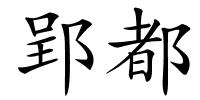 郢都